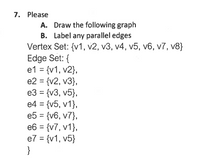 7. Please

A. Draw the following graph

B. Label any parallel edges

Vertex Set: {v1, v2, v3, v4, v5, v6, v7, v8}

Edge Set: {

e1 = {v1, v2},

e2 = {v2, v3},

e3 = {v3, v5},

e4 = {v5, v1},

e5 = {v6, v7},

e6 = {v7, v1},

e7 = {v1, v5}

}